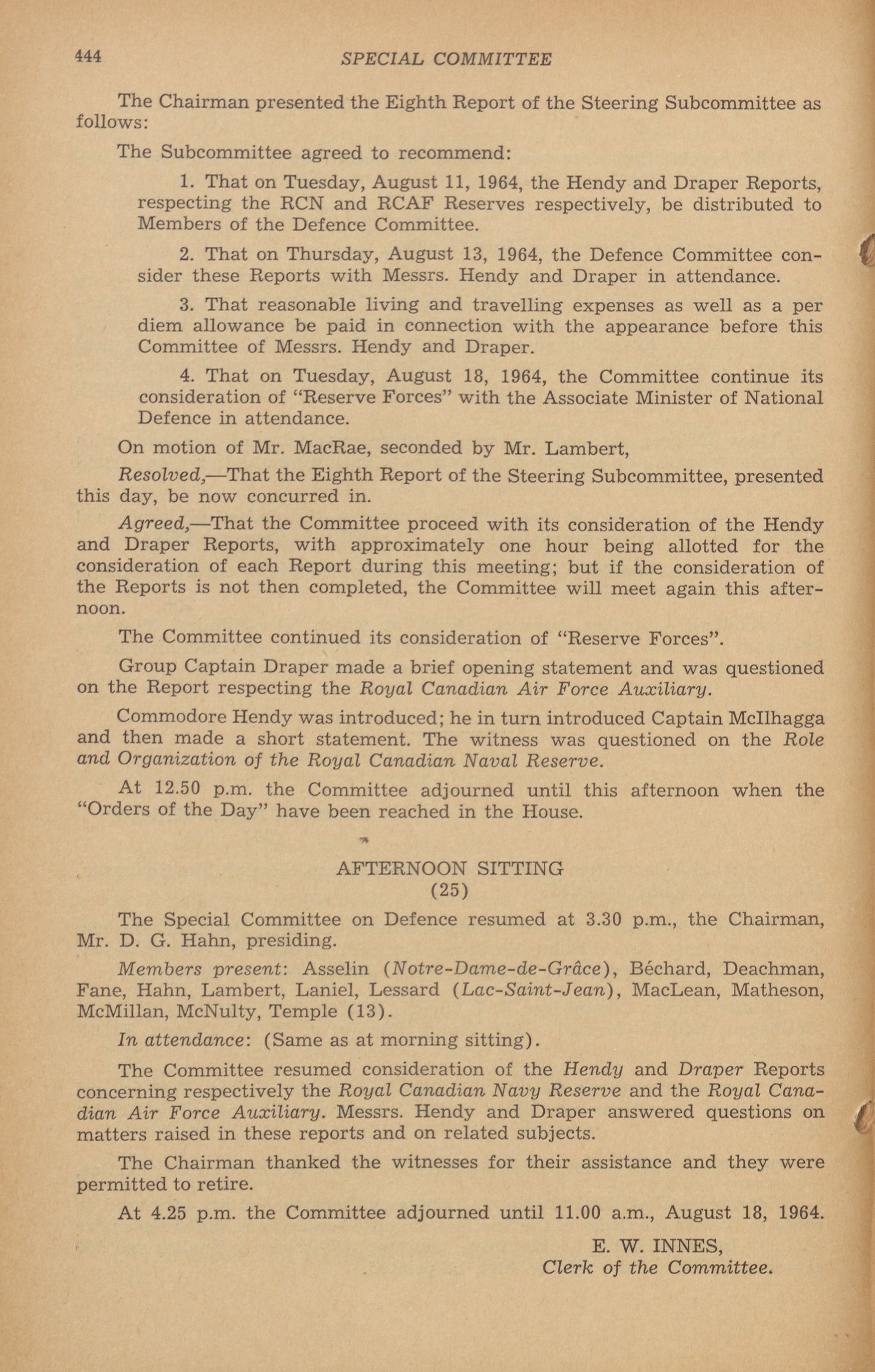 444 SPECIAL COMMITTEE

The Chairman presented the Eighth Report of the Steering Subcommittee as follows:

The Subcommittee agreed to recommend:

1. That on Tuesday, August 11, 1964, the Hendy and Draper Reports, respecting the RCN and RCAF Reserves respectively, be distributed to Members of the Defence Committee.

2. That on Thursday, August 13, 1964, the Defence Committee consider these Reports with Messrs. Hendy and Draper in attendance.

3. That reasonable living and travelling expenses as well as a per diem allowance be paid in connection with the appearance before this Committee of Messrs. Hendy and Draper.

4. That on Tuesday, August 18, 1964, the Committee continue its consideration of "Reserve Forces" with the Associate Minister of National Defence in attendance.

On motion of Mr. MacRae, seconded by Mr. Lambert,

Resolved,—That the Eighth Report of the Steering Subcommittee, presented this day, be now concurred in.

Agreed,—That the Committee proceed with its consideration of the Hendy and Draper Reports, with approximately one hour being allotted for the consideration of each Report during this meeting; but if the consideration of the Reports is not then completed, the Committee will meet again this afternoon.

The Committee continued its consideration of "Reserve Forces".

Group Captain Draper made a brief opening statement and was questioned on the Report respecting the Royal Canadian Air Force Auxiliary.

Commodore Hendy was introduced; he in turn introduced Captain McIlhagga and then made a short statement. The witness was questioned on the Role and Organization of the Royal Canadian Naval Reserve.

At 12.50 p.m. the Committee adjourned until this afternoon when the "Orders of the Day" have been reached in the House.

AFTERNOON SITTING
(25)

The Special Committee on Defence resumed at 3.30 p.m., the Chairman, Mr. D. G. Hahn, presiding.

Members present: Asselin (Notre-Dame-de-Grâce), Béchard, Deachman, Fane, Hahn, Lambert, Laniel, Lessard (Lac-Saint-Jean), MacLean, Matheson, McMillan, McNulty, Temple (13).

In attendance: (Same as at morning sitting).

The Committee resumed consideration of the Hendy and Draper Reports concerning respectively the Royal Canadian Navy Reserve and the Royal Canadian Air Force Auxiliary. Messrs. Hendy and Draper answered questions on matters raised in these reports and on related subjects.

The Chairman thanked the witnesses for their assistance and they were permitted to retire.

At 4.25 p.m. the Committee adjourned until 11.00 a.m., August 18, 1964.

E. W. INNES,
Clerk of the Committee.